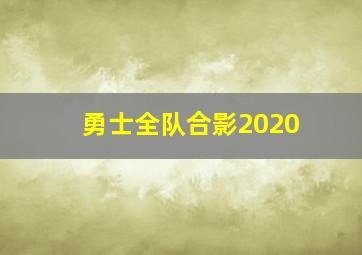 勇士全队合影2020